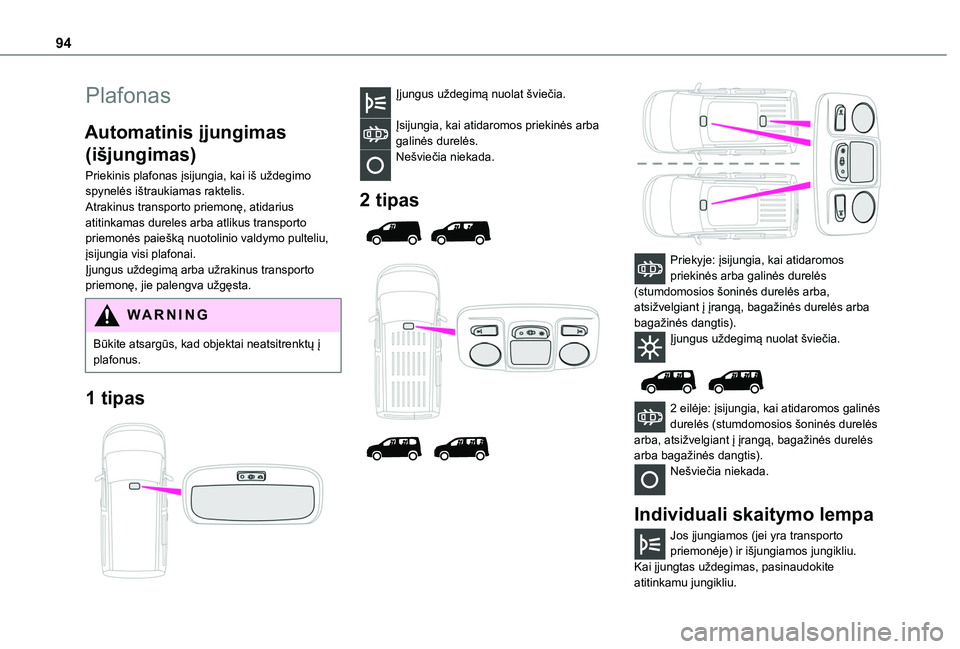 94

Plafonas

Automatinis įjungimas (išjungimas)

Priekinis plafonas įsijungia, kai iš uždegimo spynelės ištraukiamas raktelis.
Atrakinus transporto priemonę, atidarius atitinkamas dureles arba atlikus transporto priemonės paiešką nuotolinio valdymo pulteliu, įsijungia visi plafonai.
Įjungus uždegimą arba užrakinus transporto priemonę, jie palengva užgęsta.

WARNING

Būkite atsargūs, kad objektai neatsitrenktų į plafonus.

1 tipas

Įjungus uždegimą nuolat šviečia.

Įsijungia, kai atidaromos priekinės arba galinės durelės.
Nešviečia niekada.

2 tipas

Priekyje: įsijungia, kai atidaromos priekinės arba galinės durelės (stumdomosios šoninės durelės arba, atsižvelgiant į įrangą, bagažinės durelės arba bagažinės dangtis).
Įjungus uždegimą nuolat šviečia.

2 eilėje: įsijungia, kai atidaromos galinės durelės (stumdomosios šoninės durelės arba, atsižvelgiant į įrangą, bagažinės durelės arba bagažinės dangtis).
Nešviečia niekada.

Individuali skaitymo lempa

Jos įjungiamos (jei yra transporto priemonėje) ir išjungiamos jungikliu.
Kai įjungtas uždegimas, pasinaudokite atitinkamu jungikliu.

carmanualsonline.info